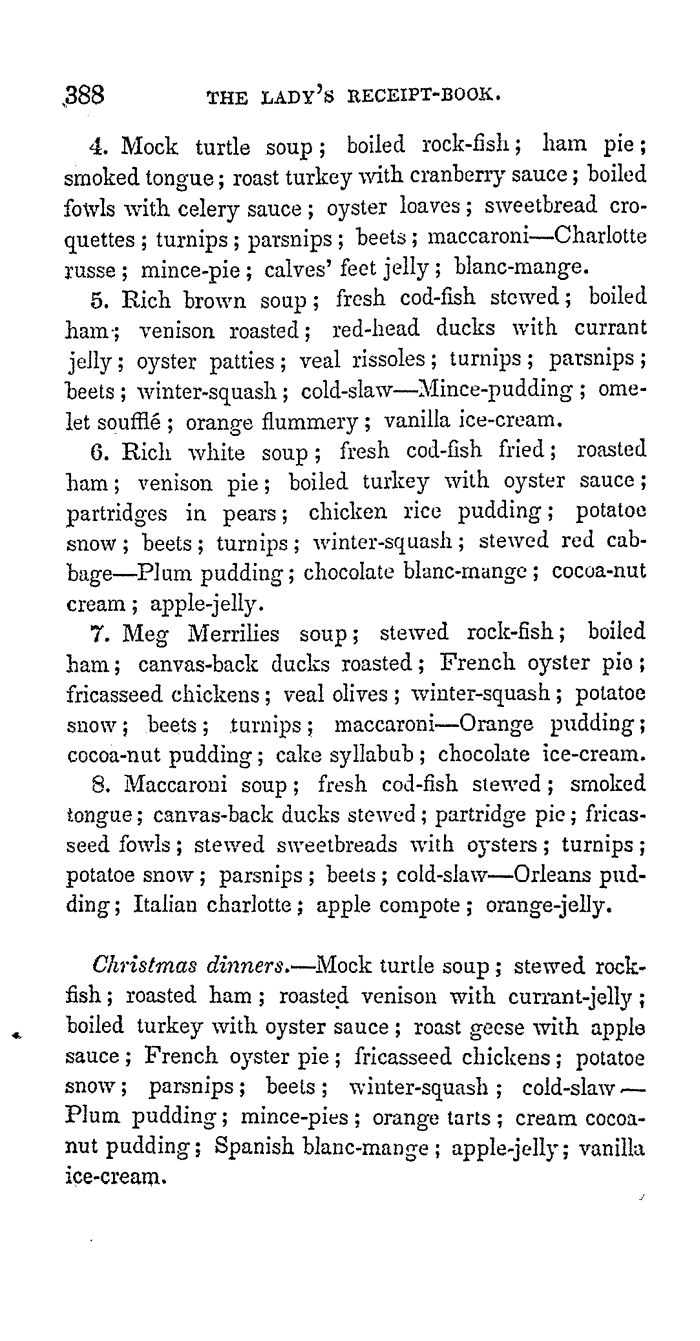 388 THE LADY'S RECEIPT-BOOK.

4. Mock turtle soup; boiled rock-fish; ham pie; smoked tongue; roast turkey with cranberry sauce; boiled fowls with celery sauce; oyster loaves; sweetbread croquettes; turnips; parsnips; beets; maccaroni—Charlotte russe; mince-pie; calves' feet jelly; blanc-mange.

5. Rich brown soup; fresh cod-fish stewed; boiled ham; venison roasted; red-head ducks with currant jelly; oyster patties; veal rissoles; turnips; parsnips; beets; winter-squash; cold-slaw—Mince-pudding; omelet soufflé; orange flummery; vanilla ice-cream.

6. Rich white soup; fresh cod-fish fried; roasted ham; venison pie; boiled turkey with oyster sauce; partridges in pears; chicken rice pudding; potatoe snow; beets; turnips; winter-squash; stewed red cabbage—Plum pudding; chocolate blanc-mange; cocoa-nut cream; apple-jelly.

7. Meg Merrilies soup; stewed rock-fish; boiled ham; canvas-back ducks roasted; French oyster pie; fricasseed chickens; veal olives; winter-squash; potatoe snow; beets; turnips; maccaroni—Orange pudding; cocoa-nut pudding; cake syllabub; chocolate ice-cream.

8. Maccaroni soup; fresh cod-fish stewed; smoked tongue; canvas-back ducks stewed; partridge pie; fricasseed fowls; stewed sweetbreads with oysters; turnips; potatoe snow; parsnips; beets; cold-slaw—Orleans pudding; Italian charlotte; apple compote; orange-jelly.

Christmas dinners.—Mock turtle soup; stewed rock-fish; roasted ham; roasted venison with currant-jelly; boiled turkey with oyster sauce; roast geese with apple sauce; French oyster pie; fricasseed chickens; potatoe snow; parsnips; beets; winter-squash; cold-slaw—Plum pudding; mince-pies; orange tarts; cream cocoa-nut pudding; Spanish blanc-mange; apple-jelly; vanilla ice-cream.